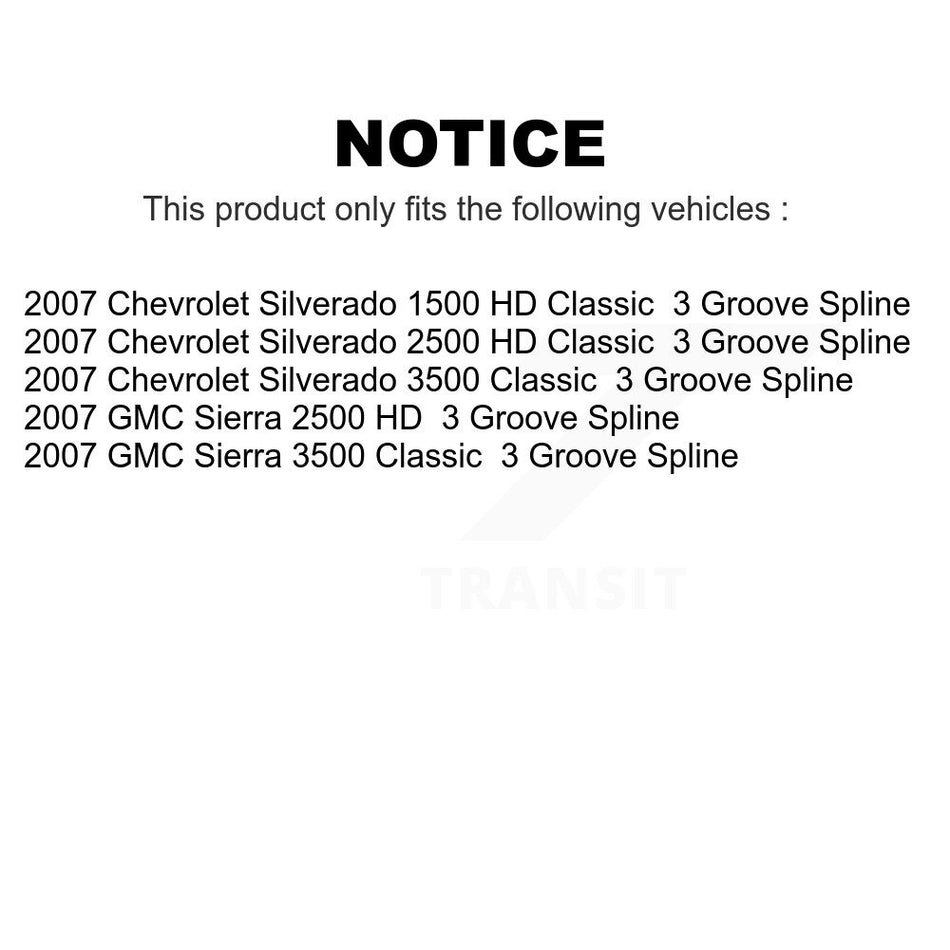 NOTICE

This product only fits the following vehicles :

2007 Chevrolet Silverado 1500 HD Classic 3 Groove Spline
2007 Chevrolet Silverado 2500 HD Classic 3 Groove Spline
2007 Chevrolet Silverado 3500 Classic 3 Groove Spline
2007 GMC Sierra 2500 HD 3 Groove Spline
2007 GMC Sierra 3500 Classic 3 Groove Spline

TRANSIT